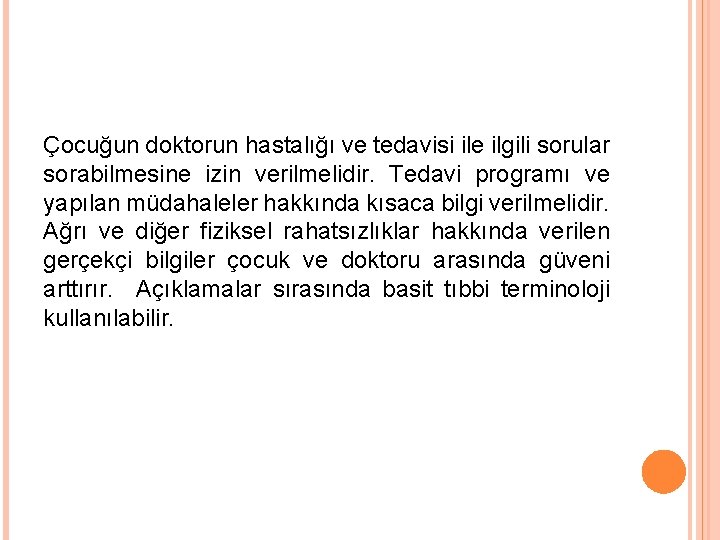 Çocuğun doktorun hastalığı ve tedavisi ile ilgili sorular sorabilmesine izin verilmelidir. Tedavi programı ve yapılan müdahaleler hakkında kısaca bilgi verilmelidir. Ağrı ve diğer fiziksel rahatsızlıklar hakkında verilen gerçekçi bilgiler çocuk ve doktoru arasında güveni arttırır. Açıklamalar sırasında basit tıbbi terminoloji kullanılabilir.